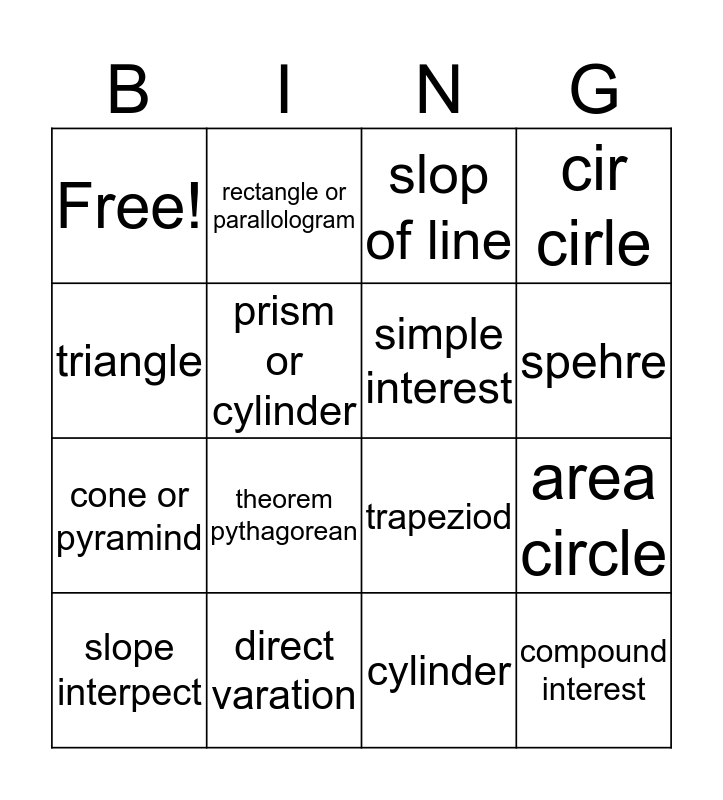 | B | I | N | G |
|---|---|---|---|
| Free! | rectangle or parallologram | slop of line | cir cirle |
| triangle | prism or cylinder | simple interest | spehre |
| cone or pyramind | theorem pythagorean | trapeziod | area circle |
| slope interpect | direct varation | cylinder | compound interest |